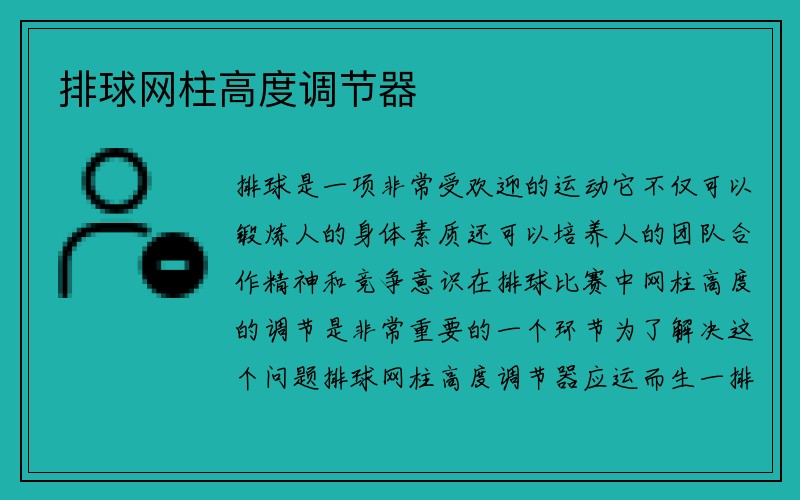 排球网柱高度调节器

排球是一项非常受欢迎的运动它不仅可以锻炼人的身体素质还可以培养人的团队合作精神和竞争意识在排球比赛中网柱高度的调节是非常重要的一个环节为了解决这个问题排球网柱高度调节器应运而生一排